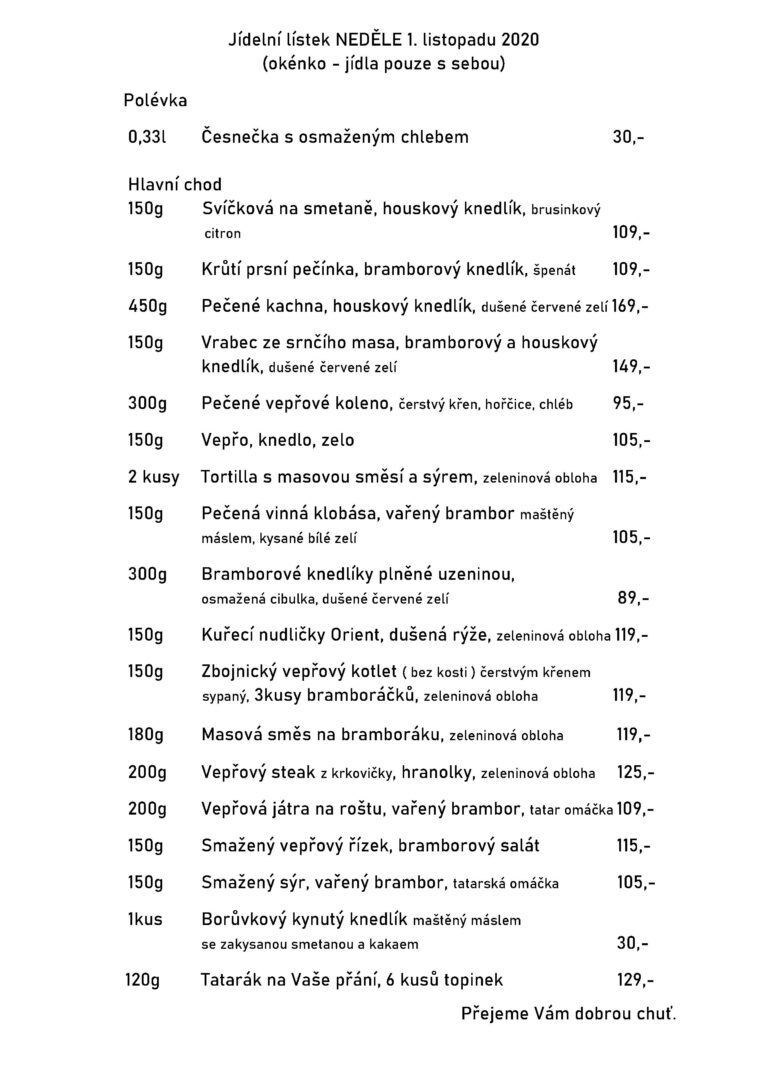 Jídelní lístek NEDĚLE 1. listopadu 2020
(okénko - jídla pouze s sebou)

Polévka

0,33l Česnečka s osmaženým chlebem 30,-

Hlavní chod

150g Svíčková na smetaně, houskový knedlík, brusinkový citron 109,-

150g Krůtí prsní pečínka, bramborový knedlík, špenát 109,-

450g Pečené kachna, houskový knedlík, dušené červené zelí 169,-

150g Vrabec ze srnčího masa, bramborový a houskový knedlík, dušené červené zelí 149,-

300g Pečené vepřové koleno, čerstvý křen, hořčice, chléb 95,-

150g Vepřo, knedlo, zelo 105,-

2 kusy Tortilla s masovou směsí a sýrem, zeleninová obloha 115,-

150g Pečená vinná klobása, vařený brambor maštěný máslem, kysané bílé zelí 105,-

300g Bramborové knedlíky plněné uzeninou, osmažená cibulka, dušené červené zelí 89,-

150g Kuřecí nudličky Orient, dušená rýže, zeleninová obloha 119,-

150g Zbojnický vepřový kotlet ( bez kosti ) čerstvým křenem sypaný, 3kusy bramboráčků, zeleninová obloha 119,-

180g Masová směs na bramboráku, zeleninová obloha 119,-

200g Vepřový steak z krkovičky, hranolky, zeleninová obloha 125,-

200g Vepřová játra na roštu, vařený brambor, tatar omáčka 109,-

150g Smažený vepřový řízek, bramborový salát 115,-

150g Smažený sýr, vařený brambor, tatarská omáčka 105,-

1kus Borůvkový kynutý knedlík maštěný máslem se zakysanou smetanou a kakaem 30,-

120g Tatarák na Vaše přání, 6 kusů topinek 129,-

Přejeme Vám dobrou chuť.